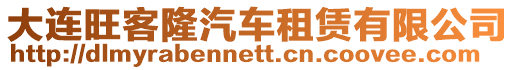 大连旺客隆汽车租赁有限公司
http://dlmyrabennett.cn.coovee.com